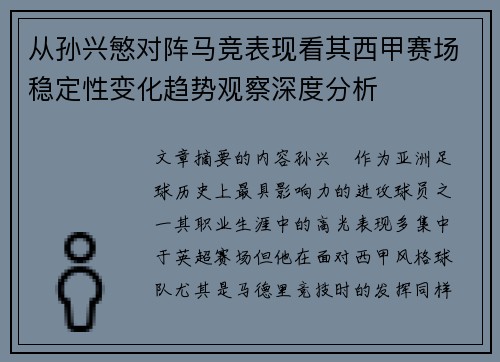 从孙兴慜对阵马竞表现看其西甲赛场稳定性变化趋势观察深度分析

文章摘要的内容孙兴　作为亚洲足球历史上最具影响力的进攻球员之一其职业生涯中的高光表现多集中于英超赛场但他在面对西甲风格球队尤其是马德里竞技时的发挥同样